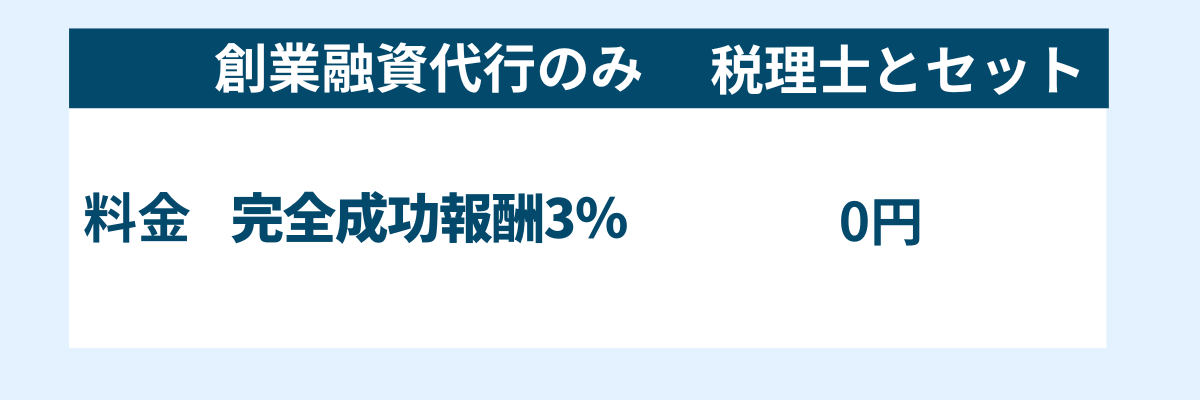 |  | 創業融資代行のみ | 税理士とセット |
|---|---|---|
| 料金 | 完全成功報酬3% | 0円 |